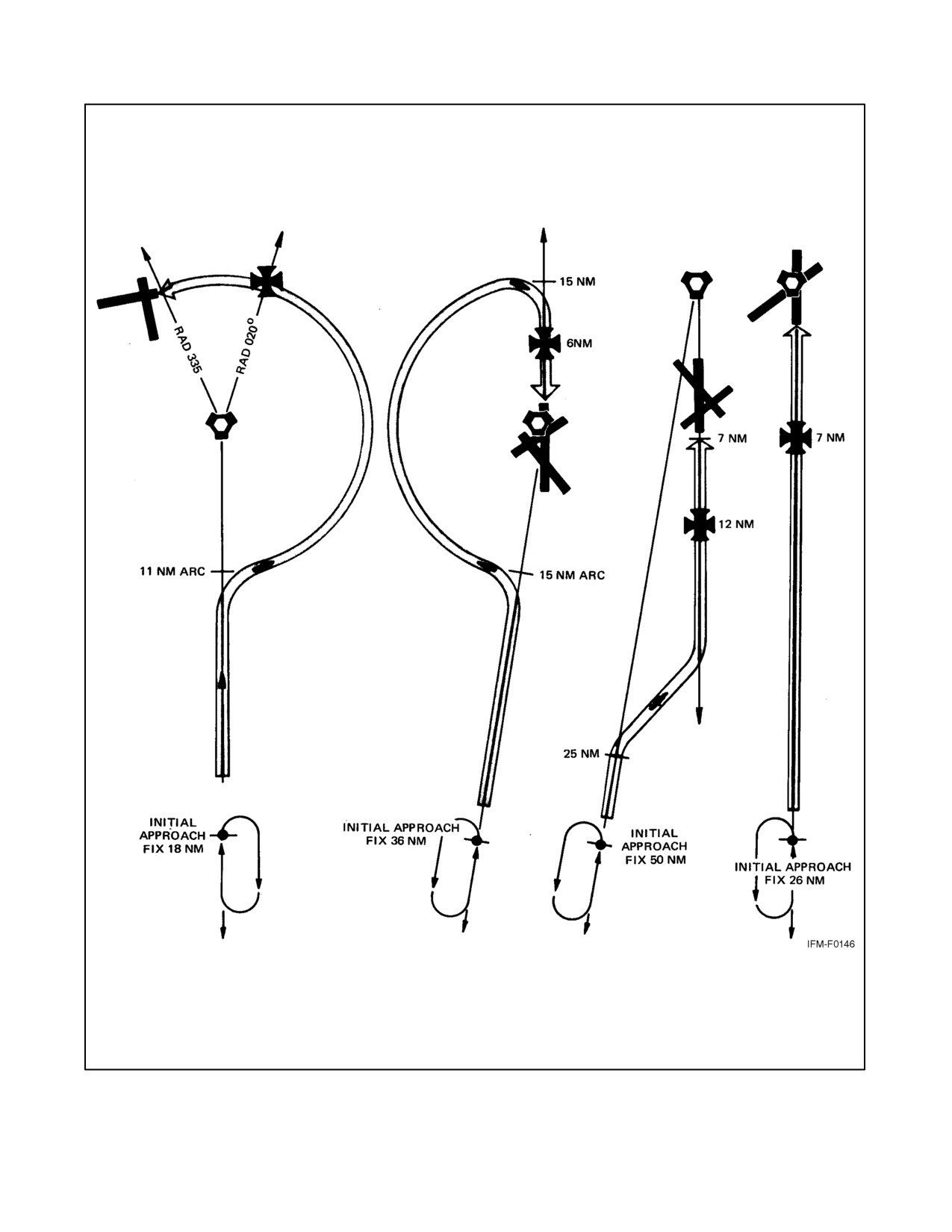 RAD 335

RAD 020°

11 NM ARC

INITIAL APPROACH FIX 18 NM

15 NM

6NM

15 NM ARC

INITIAL APPROACH FIX 36 NM

7 NM

12 NM

25 NM

INITIAL APPROACH FIX 50 NM

7 NM

INITIAL APPROACH FIX 26 NM

IFM-F0146